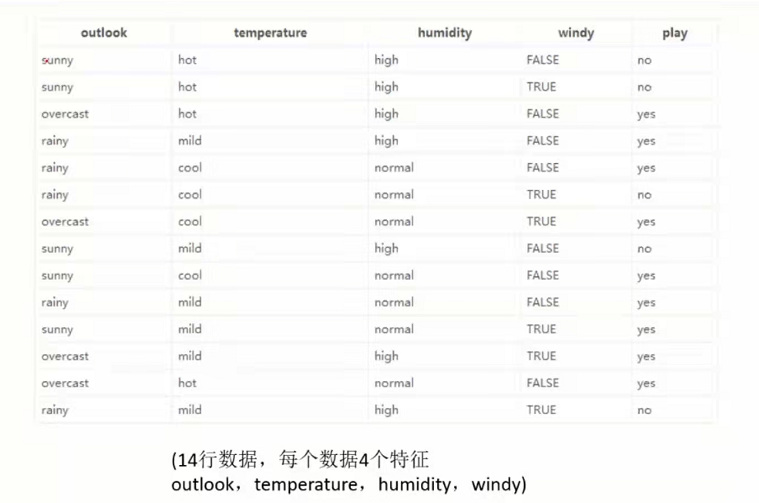 | outlook | temperature | humidity | windy | play |
|---|---|---|---|---|
| sunny | hot | high | FALSE | no |
| sunny | hot | high | TRUE | no |
| overcast | hot | high | FALSE | yes |
| rainy | mild | high | FALSE | yes |
| rainy | cool | normal | FALSE | yes |
| rainy | cool | normal | TRUE | no |
| overcast | cool | normal | TRUE | yes |
| sunny | mild | high | FALSE | no |
| sunny | cool | normal | FALSE | yes |
| rainy | mild | normal | FALSE | yes |
| sunny | mild | normal | TRUE | yes |
| overcast | mild | high | TRUE | yes |
| overcast | hot | normal | FALSE | yes |
| rainy | mild | high | TRUE | no |

(14行数据，每个数据4个特征
outlook，temperature，humidity，windy)